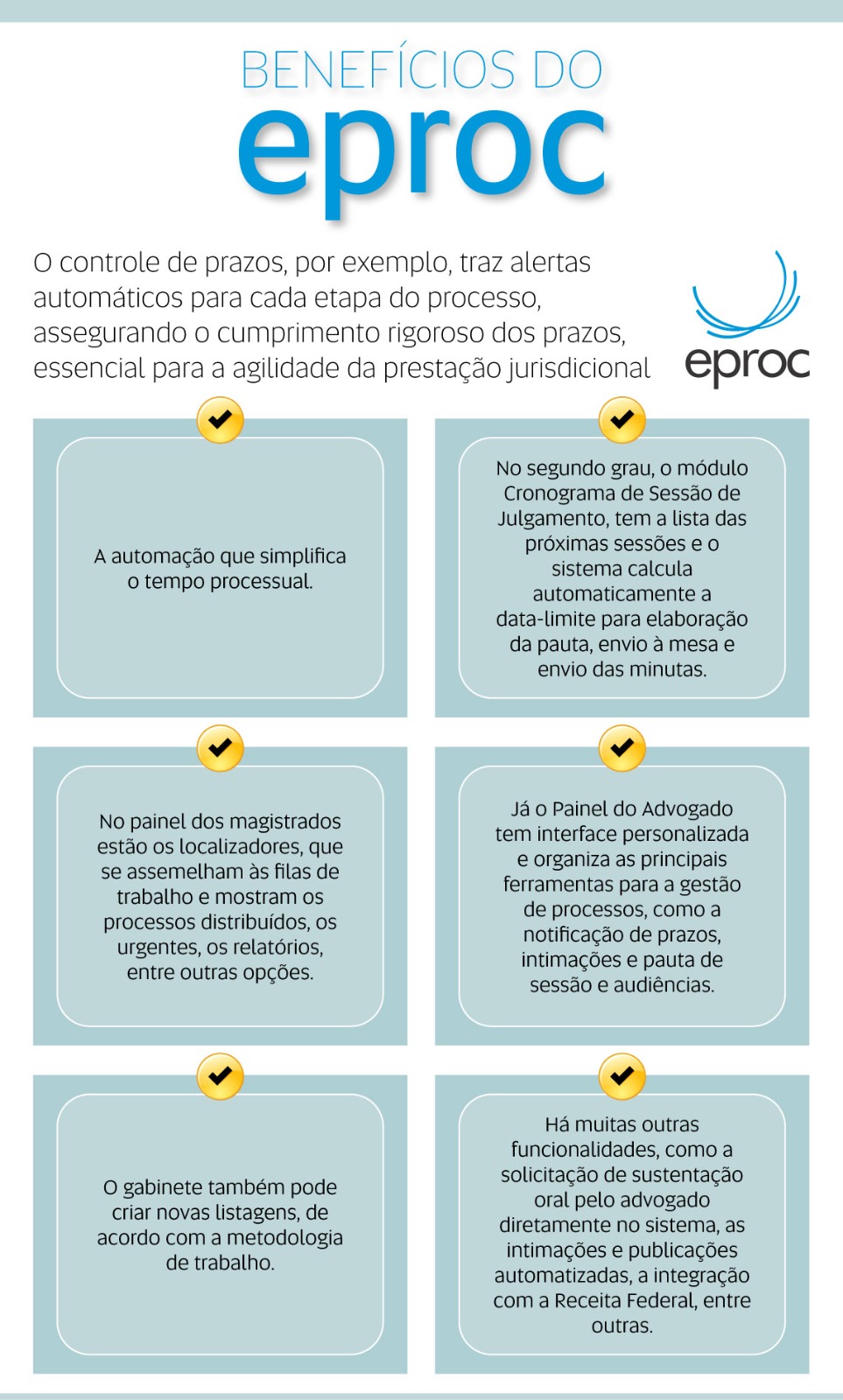 BENEFÍCIOS DO
eproc

O controle de prazos, por exemplo, traz alertas automáticos para cada etapa do processo, assegurando o cumprimento rigoroso dos prazos, essencial para a agilidade da prestação jurisdicional

eproc

A automação que simplifica o tempo processual.

No segundo grau, o módulo Cronograma de Sessão de Julgamento, tem a lista das próximas sessões e o sistema calcula automaticamente a data-limite para elaboração da pauta, envio à mesa e envio das minutas.

No painel dos magistrados estão os localizadores, que se assemelham às filas de trabalho e mostram os processos distribuídos, os urgentes, os relatórios, entre outras opções.

Já o Painel do Advogado tem interface personalizada e organiza as principais ferramentas para a gestão de processos, como a notificação de prazos, intimações e pauta de sessão e audiências.

O gabinete também pode criar novas listagens, de acordo com a metodologia de trabalho.

Há muitas outras funcionalidades, como a solicitação de sustentação oral pelo advogado diretamente no sistema, as intimações e publicações automatizadas, a integração com a Receita Federal, entre outras.